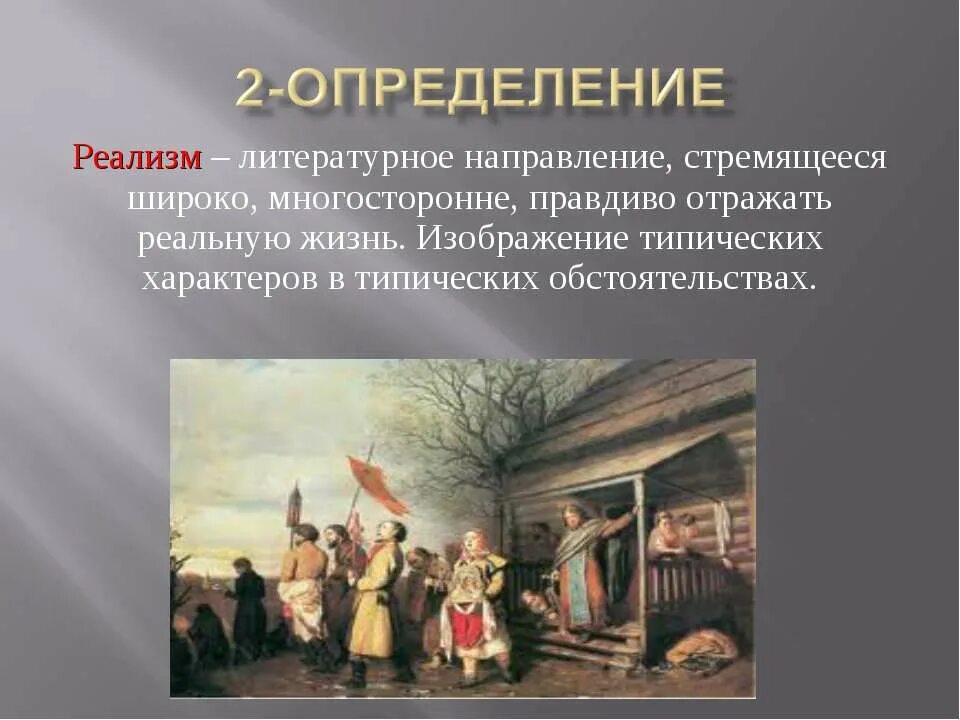 2-ОПРЕДЕЛЕНИЕ

Реализм – литературное направление, стремящееся широко, многосторонне, правдиво отражать реальную жизнь. Изображение типических характеров в типических обстоятельствах.